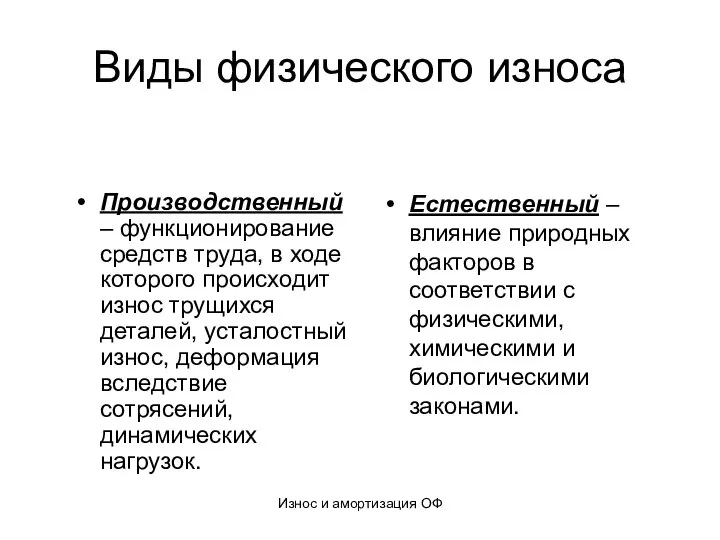 Виды физического износа

• Производственный – функционирование средств труда, в ходе которого происходит износ трущихся деталей, усталостный износ, деформация вследствие сотрясений, динамических нагрузок.

• Естественный – влияние природных факторов в соответствии с физическими, химическими и биологическими законами.

Износ и амортизация ОФ